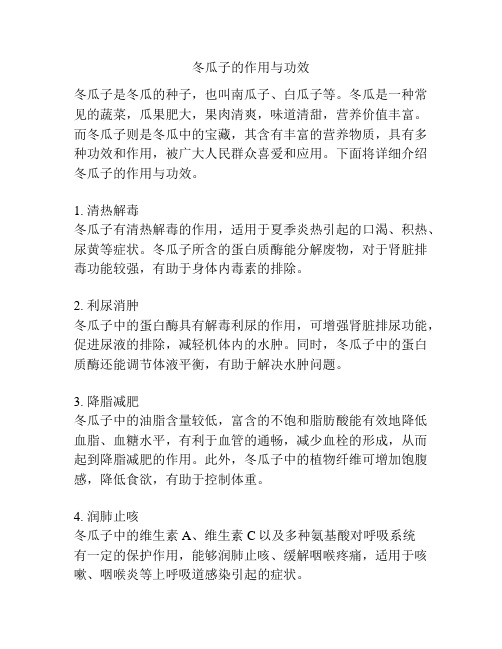 冬瓜子的作用与功效

冬瓜子是冬瓜的种子，也叫南瓜子、白瓜子等。冬瓜是一种常见的蔬菜，瓜果肥大，果肉清爽，味道清甜，营养价值丰富。而冬瓜子则是冬瓜中的宝藏，其含有丰富的营养物质，具有多种功效和作用，被广大人民群众喜爱和应用。下面将详细介绍冬瓜子的作用与功效。

1. 清热解毒
冬瓜子有清热解毒的作用，适用于夏季炎热引起的口渴、积热、尿黄等症状。冬瓜子所含的蛋白质酶能分解废物，对于肾脏排毒功能较强，有助于身体内毒素的排除。

2. 利尿消肿
冬瓜子中的蛋白酶具有解毒利尿的作用，可增强肾脏排尿功能，促进尿液的排除，减轻机体内的水肿。同时，冬瓜子中的蛋白质酶还能调节体液平衡，有助于解决水肿问题。

3. 降脂减肥
冬瓜子中的油脂含量较低，富含的不饱和脂肪酸能有效地降低血脂、血糖水平，有利于血管的通畅，减少血栓的形成，从而起到降脂减肥的作用。此外，冬瓜子中的植物纤维可增加饱腹感，降低食欲，有助于控制体重。

4. 润肺止咳
冬瓜子中的维生素 A、维生素 C 以及多种氨基酸对呼吸系统有一定的保护作用，能够润肺止咳、缓解咽喉疼痛，适用于咳嗽、咽喉炎等上呼吸道感染引起的症状。